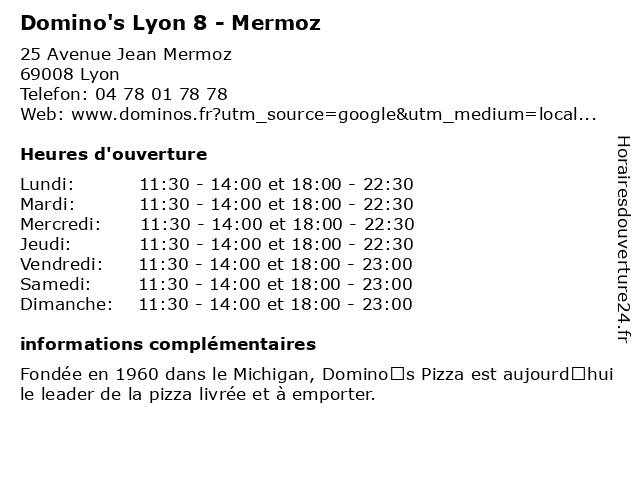 Domino's Lyon 8 - Mermoz

25 Avenue Jean Mermoz
69008 Lyon
Telefon: 04 78 01 78 78
Web: www.dominos.fr?utm_source=google&utm_medium=local...

Heures d'ouverture

| Lundi: | 11:30 - 14:00 et 18:00 - 22:30 |
|---|---|
| Mardi: | 11:30 - 14:00 et 18:00 - 22:30 |
| Mercredi: | 11:30 - 14:00 et 18:00 - 22:30 |
| Jeudi: | 11:30 - 14:00 et 18:00 - 22:30 |
| Vendredi: | 11:30 - 14:00 et 18:00 - 23:00 |
| Samedi: | 11:30 - 14:00 et 18:00 - 23:00 |
| Dimanche: | 11:30 - 14:00 et 18:00 - 23:00 |

informations complémentaires

Fondée en 1960 dans le Michigan, Domino□s Pizza est aujourd□hui le leader de la pizza livrée et à emporter.

Horairesdouverture24.fr